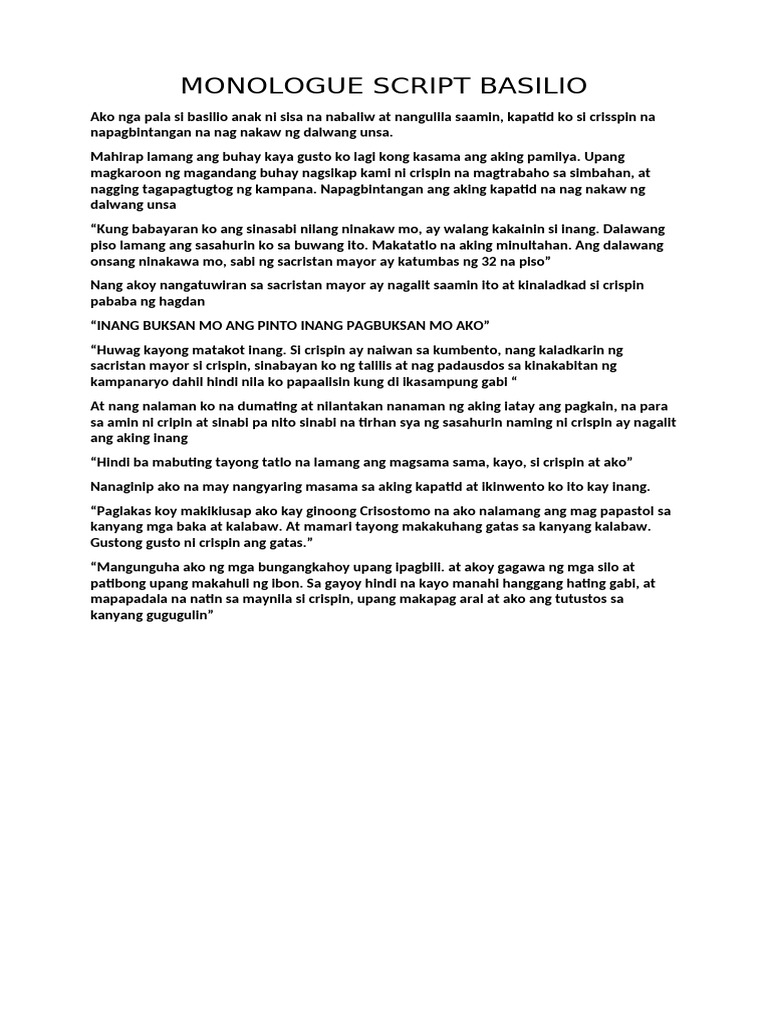 MONOLOGUE SCRIPT BASILIO

Ako nga pala si basilio anak ni sisa na nabaliw at nangulila saamin, kapatid ko si crisspin na napagbintangan na nag nakaw ng dalwang unsa.

Mahirap lamang ang buhay kaya gusto ko lagi kong kasama ang aking pamilya. Upang magkaroon ng magandang buhay nagsikap kami ni crispin na magtrabaho sa simbahan, at nagging tagapagtugtog ng kampana. Napagbintangan ang aking kapatid na nag nakaw ng dalwang unsa

“Kung babayaran ko ang sinasabi nilang ninakaw mo, ay walang kakainin si inang. Dalawang piso lamang ang sasahurin ko sa buwang ito. Makatatlo na aking minultahan. Ang dalawang onsang ninakawa mo, sabi ng sacristan mayor ay katumbas ng 32 na piso”

Nang akoy nangatuwiran sa sacristan mayor ay nagalit saamin ito at kinaladkad si crispin pababa ng hagdan

“INANG BUKSAN MO ANG PINTO INANG PAGBUKSAN MO AKO”

“Huwag kayong matakot inang. Si crispin ay naiwan sa kumbento, nang kaladkarin ng sacristan mayor si crispin, sinabayan ko ng talilis at nag padausdos sa kinakabitan ng kampanaryo dahil hindi nila ko papaalisin kung di ikasampung gabi “

At nang nalaman ko na dumating at nilantakan nanaman ng aking latay ang pagkain, na para sa amin ni cripin at sinabi pa nito sinabi na tirhan sya ng sasahurin naming ni crispin ay nagalit ang aking inang

“Hindi ba mabuting tayong tatlo na lamang ang magsama sama, kayo, si crispin at ako”

Nanaginip ako na may nangyaring masama sa aking kapatid at ikinwento ko ito kay inang.

“Paglakas koy makikiusap ako kay ginoong Crisostomo na ako nalamang ang mag papastol sa kanyang mga baka at kalabaw. At mamari tayong makakuhang gatas sa kanyang kalabaw. Gustong gusto ni crispin ang gatas.”

“Mangunguha ako ng mga bungangkahoy upang ipagbili. at akoy gagawa ng mga silo at patibong upang makahuli ng ibon. Sa gayoy hindi na kayo manahi hanggang hating gabi, at mapapadala na natin sa maynila si crispin, upang makapag aral at ako ang tutustos sa kanyang gugugulin”